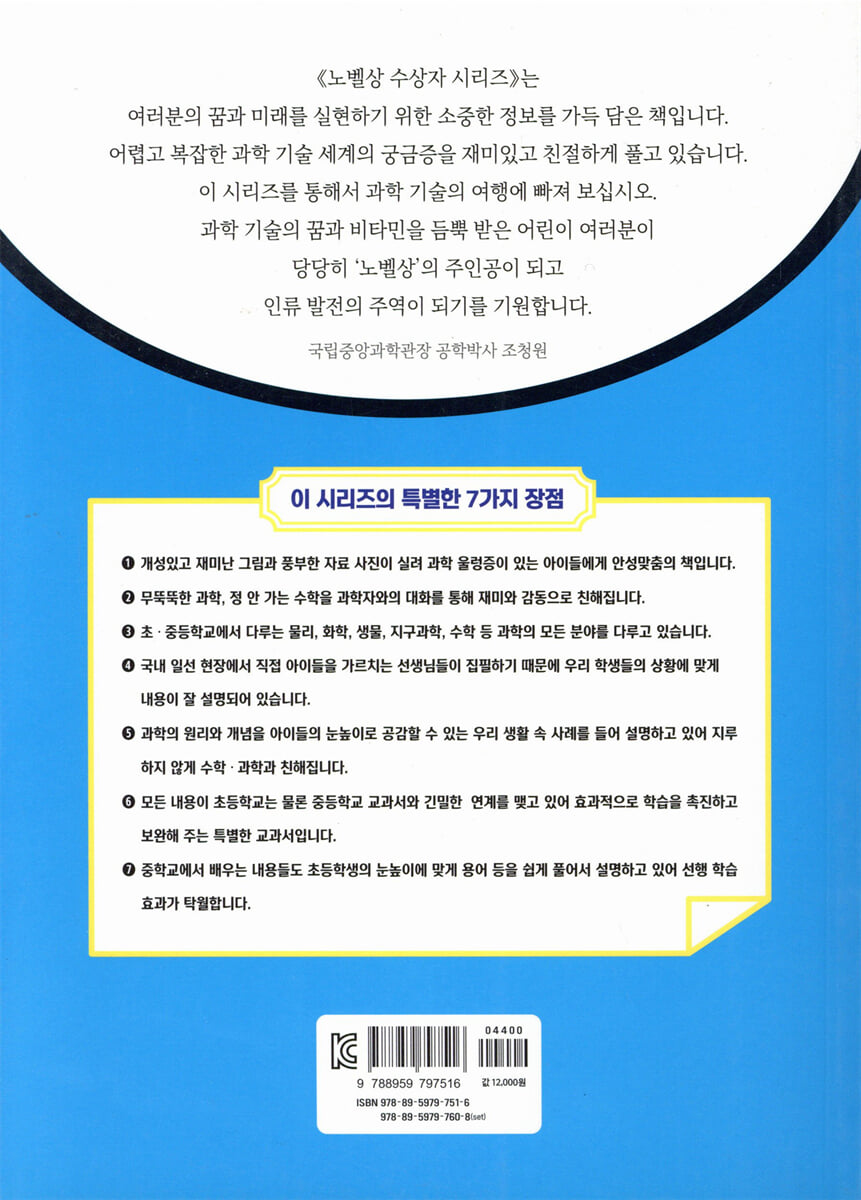 《노벨상 수상자 시리즈》는

여러분의 꿈과 미래를 실현하기 위한 소중한 정보를 가득 담은 책입니다.

어렵고 복잡한 과학 기술 세계의 궁금증을 재미있고 친절하게 풀고 있습니다.

이 시리즈를 통해서 과학 기술의 여행에 빠져 보십시오.

과학 기술의 꿈과 비타민을 듬뿍 받은 어린이 여러분이

당당히 '노벨상'의 주인공이 되고

인류 발전의 주역이 되기를 기원합니다.

국립중앙과학관장 공학박사 조청원

이 시리즈의 특별한 7가지 장점

❶ 개성있고 재미난 그림과 풍부한 자료 사진이 실려 과학 울렁증이 있는 아이들에게 안성맞춤의 책입니다.

❷ 무뚝뚝한 과학, 정 안 가는 수학을 과학자와의 대화를 통해 재미와 감동으로 친해집니다.

❸ 초 · 중등학교에서 다루는 물리, 화학, 생물, 지구과학, 수학 등 과학의 모든 분야를 다루고 있습니다.

❹ 국내 일선 현장에서 직접 아이들을 가르치는 선생님들이 집필하기 때문에 우리 학생들의 상황에 맞게 내용이 잘 설명되어 있습니다.

❺ 과학의 원리와 개념을 아이들의 눈높이로 공감할 수 있는 우리 생활 속 사례를 들어 설명하고 있어 지루하지 않게 수학 · 과학과 친해집니다.

❻ 모든 내용이 초등학교는 물론 중등학교 교과서와 긴밀한 연계를 맺고 있어 효과적으로 학습을 촉진하고 보완해 주는 특별한 교과서입니다.

❼ 중학교에서 배우는 내용들도 초등학생의 눈높이에 맞게 용어 등을 쉽게 풀어서 설명하고 있어 선행 학습 효과가 탁월합니다.

04400

9 788959 797516

값 12,000원

ISBN 978-89-5979-751-6
978-89-5979-760-8(set)